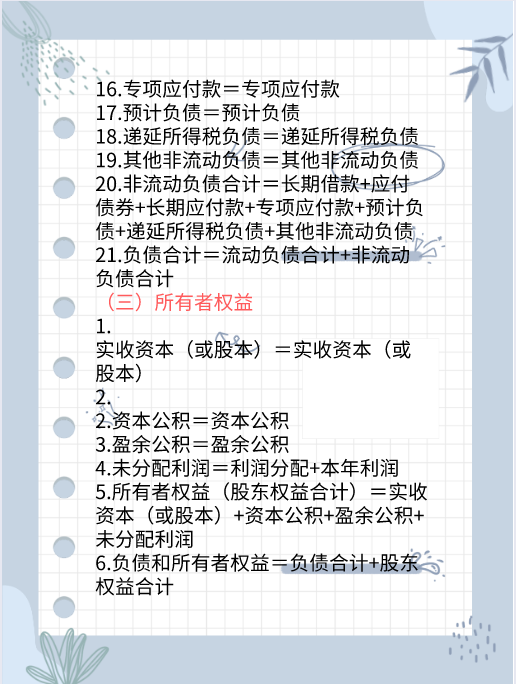 16.专项应付款＝专项应付款
17.预计负债＝预计负债
18.递延所得税负债＝递延所得税负债
19.其他非流动负债＝其他非流动负债
20.非流动负债合计＝长期借款+应付债券+长期应付款+专项应付款+预计负债+递延所得税负债+其他非流动负债
21.负债合计＝流动负债合计+非流动负债合计
（三）所有者权益
1.
实收资本（或股本）＝实收资本（或股本）
2.
2.资本公积＝资本公积
3.盈余公积＝盈余公积
4.未分配利润＝利润分配+本年利润
5.所有者权益（股东权益合计）＝实收资本（或股本）+资本公积+盈余公积+未分配利润
6.负债和所有者权益＝负债合计+股东权益合计